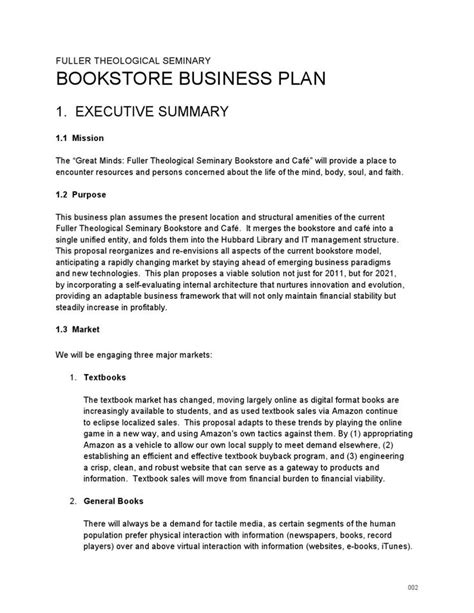 FULLER THEOLOGICAL SEMINARY

BOOKSTORE BUSINESS PLAN

1. EXECUTIVE SUMMARY

1.1 Mission

The "Great Minds: Fuller Theological Seminary Bookstore and Café" will provide a place to encounter resources and persons concerned about the life of the mind, body, soul, and faith.

1.2 Purpose

This business plan assumes the present location and structural amenities of the current Fuller Theological Seminary Bookstore and Café. It merges the bookstore and café into a single unified entity, and folds them into the Hubbard Library and IT management structure. This proposal reorganizes and re-envisions all aspects of the current bookstore model, anticipating a rapidly changing market by staying ahead of emerging business paradigms and new technologies. This plan proposes a viable solution not just for 2011, but for 2021, by incorporating a self-evaluating internal architecture that nurtures innovation and evolution, providing an adaptable business framework that will not only maintain financial stability but steadily increase in profitably.

1.3 Market

We will be engaging three major markets:

1. Textbooks

The textbook market has changed, moving largely online as digital format books are increasingly available to students, and as used textbook sales via Amazon continue to eclipse localized sales. This proposal adapts to these trends by playing the online game in a new way, and using Amazon's own tactics against them. By (1) appropriating Amazon as a vehicle to allow our own local supply to meet demand elsewhere, (2) establishing an efficient and effective textbook buyback program, and (3) engineering a crisp, clean, and robust website that can serve as a gateway to products and information. Textbook sales will move from financial burden to financial viability.

2. General Books

There will always be a demand for tactile media, as certain segments of the human population prefer physical interaction with information (newspapers, books, record players) over and above virtual interaction with information (websites, e-books, iTunes).

002